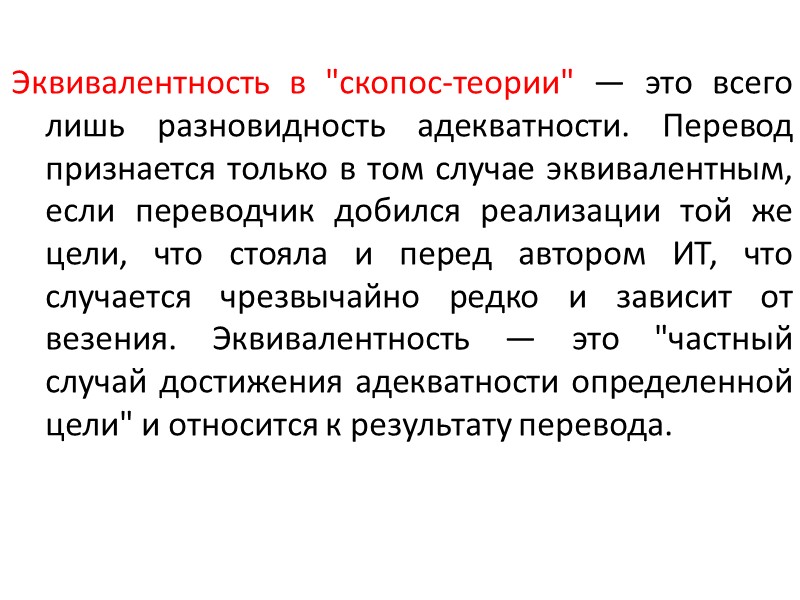 Эквивалентность в "скопос-теории" — это всего лишь разновидность адекватности. Перевод признается только в том случае эквивалентным, если переводчик добился реализации той же цели, что стояла и перед автором ИТ, что случается чрезвычайно редко и зависит от везения. Эквивалентность — это "частный случай достижения адекватности определенной цели" и относится к результату перевода.